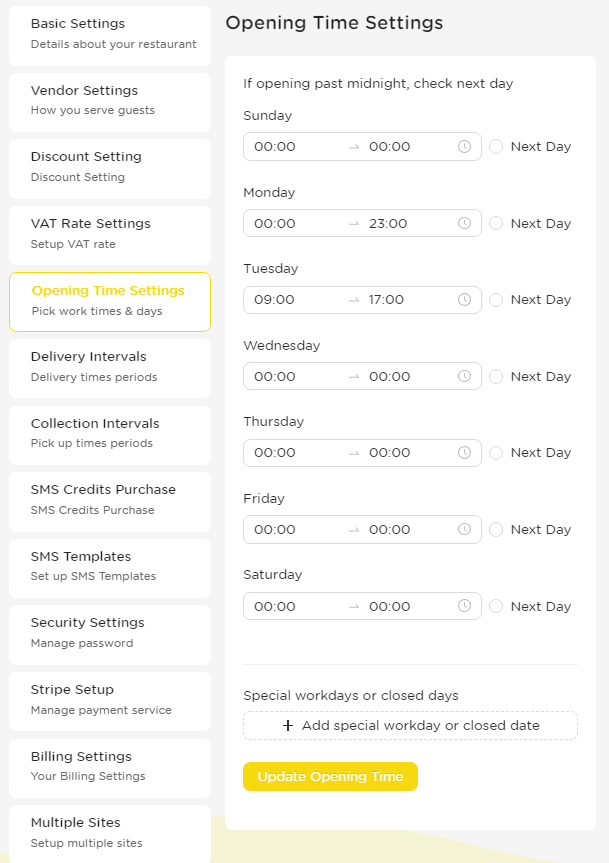 Basic Settings
Details about your restaurant

Vendor Settings
How you serve guests

Discount Setting
Discount Setting

VAT Rate Settings
Setup VAT rate

Opening Time Settings
Pick work times & days

Delivery Intervals
Delivery times periods

Collection Intervals
Pick up times periods

SMS Credits Purchase
SMS Credits Purchase

SMS Templates
Set up SMS Templates

Security Settings
Manage password

Stripe Setup
Manage payment service

Billing Settings
Your Billing Settings

Multiple Sites
Setup multiple sites

Opening Time Settings

If opening past midnight, check next day

Sunday
00:00 → 00:00 Next Day

Monday
00:00 → 23:00 Next Day

Tuesday
09:00 → 17:00 Next Day

Wednesday
00:00 → 00:00 Next Day

Thursday
00:00 → 00:00 Next Day

Friday
00:00 → 00:00 Next Day

Saturday
00:00 → 00:00 Next Day

Special workdays or closed days
+ Add special workday or closed date

Update Opening Time